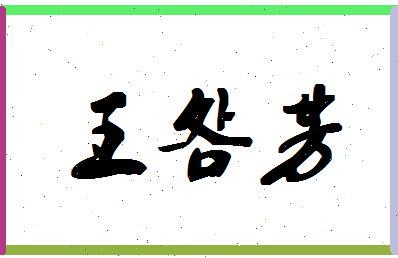 王谷芳